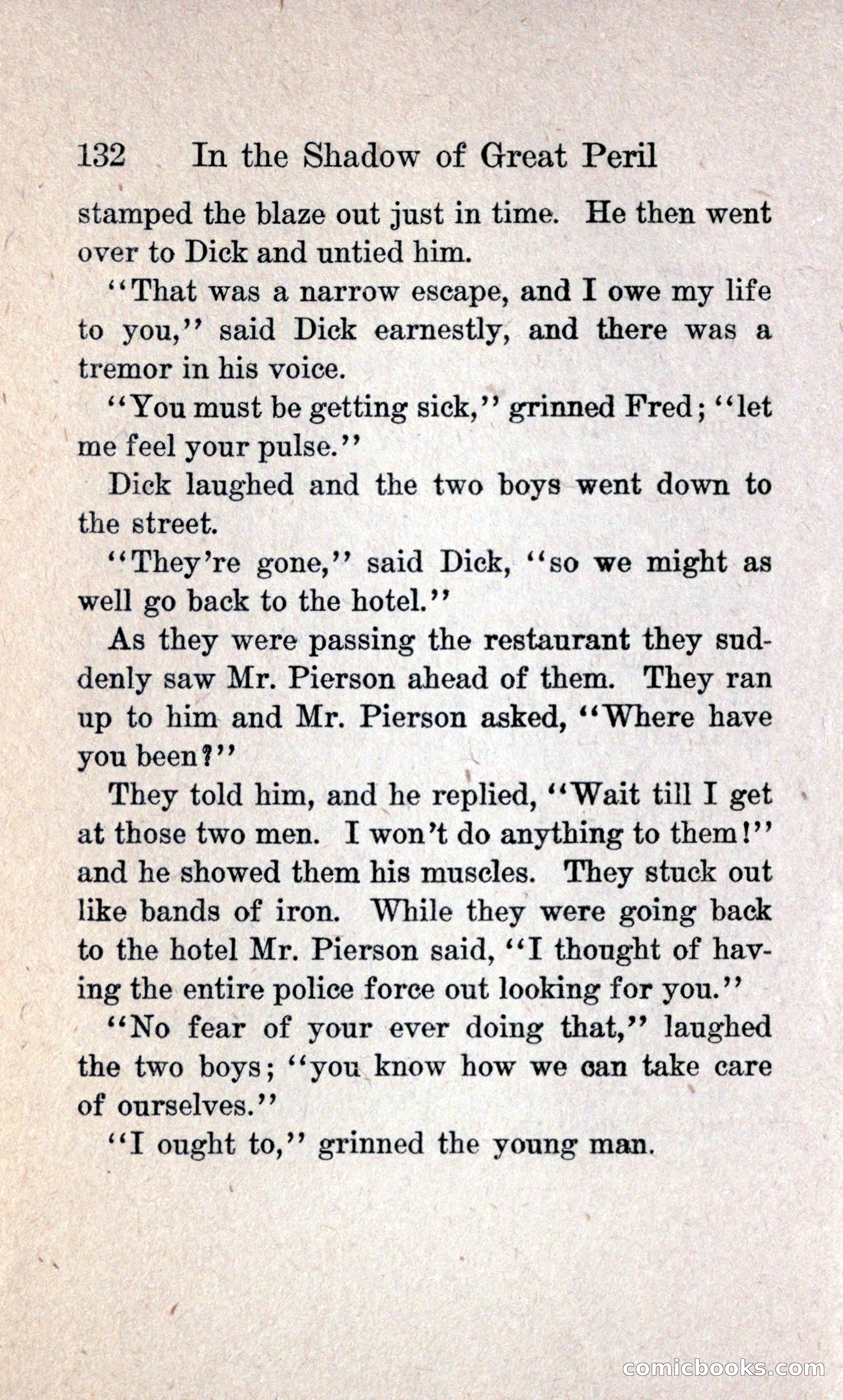 132 In the Shadow of Great Peril

stamped the blaze out just in time. He then went over to Dick and untied him.

"That was a narrow escape, and I owe my life to you," said Dick earnestly, and there was a tremor in his voice.

"You must be getting sick," grinned Fred; "let me feel your pulse."

Dick laughed and the two boys went down to the street.

"They're gone," said Dick, "so we might as well go back to the hotel."

As they were passing the restaurant they suddenly saw Mr. Pierson ahead of them. They ran up to him and Mr. Pierson asked, "Where have you been?"

They told him, and he replied, "Wait till I get at those two men. I won't do anything to them!" and he showed them his muscles. They stuck out like bands of iron. While they were going back to the hotel Mr. Pierson said, "I thought of having the entire police force out looking for you."

"No fear of your ever doing that," laughed the two boys; "you know how we can take care of ourselves."

"I ought to," grinned the young man.

comicbooks.com